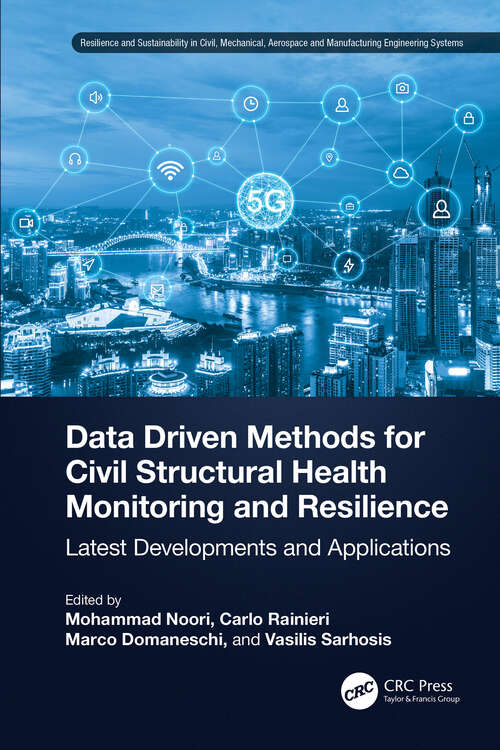 Resilience and Sustainability in Civil, Mechanical, Aerospace and Manufacturing Engineering Systems

5G

Data Driven Methods for Civil Structural Health Monitoring and Resilience

Latest Developments and Applications

Edited by
Mohammad Noori, Carlo Rainieri
Marco Domaneschi, and Vasilis Sarhosis

CRC
CRC Press
Taylor & Francis Group